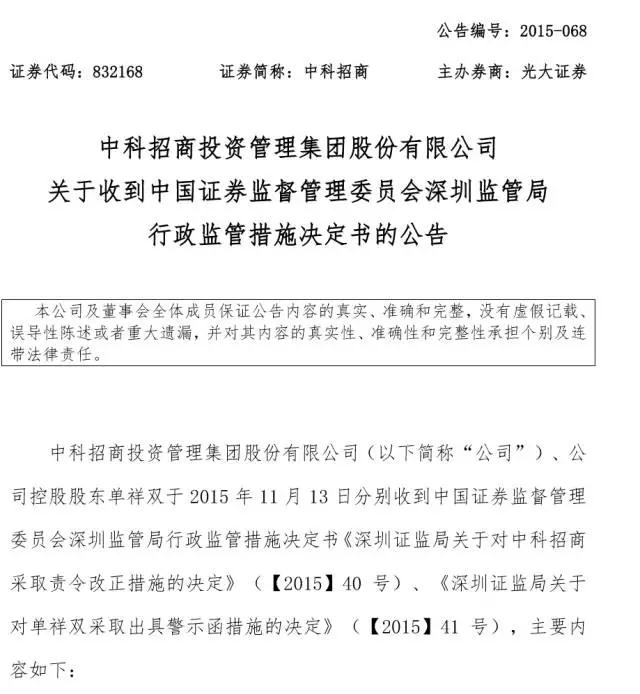 公告编号：2015-068

证券代码：832168　　证券简称：中科招商　　主办券商：光大证券

中科招商投资管理集团股份有限公司
关于收到中国证券监督管理委员会深圳监管局
行政监管措施决定书的公告

本公司及董事会全体成员保证公告内容的真实、准确和完整，没有虚假记载、误导性陈述或者重大遗漏，并对其内容的真实性、准确性和完整性承担个别及连带法律责任。

中科招商投资管理集团股份有限公司（以下简称“公司”）、公司控股股东单祥双于 2015 年 11 月 13 日分别收到中国证券监督管理委员会深圳监管局行政监管措施决定书《深圳证监局关于对中科招商采取责令改正措施的决定》（【2015】40 号）、《深圳证监局关于对单祥双采取出具警示函措施的决定》（【2015】41 号），主要内容如下：